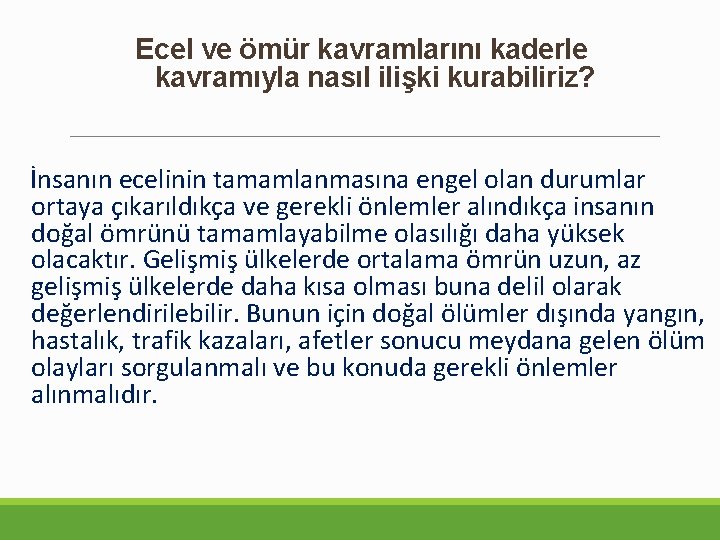 Ecel ve ömür kavramlarını kaderle kavramıyla nasıl ilişki kurabiliriz?

İnsanın ecelinin tamamlanmasına engel olan durumlar ortaya çıkarıldıkça ve gerekli önlemler alındıkça insanın doğal ömrünü tamamlayabilme olasılığı daha yüksek olacaktır. Gelişmiş ülkelerde ortalama ömrün uzun, az gelişmiş ülkelerde daha kısa olması buna delil olarak değerlendirilebilir. Bunun için doğal ölümler dışında yangın, hastalık, trafik kazaları, afetler sonucu meydana gelen ölüm olayları sorgulanmalı ve bu konuda gerekli önlemler alınmalıdır.